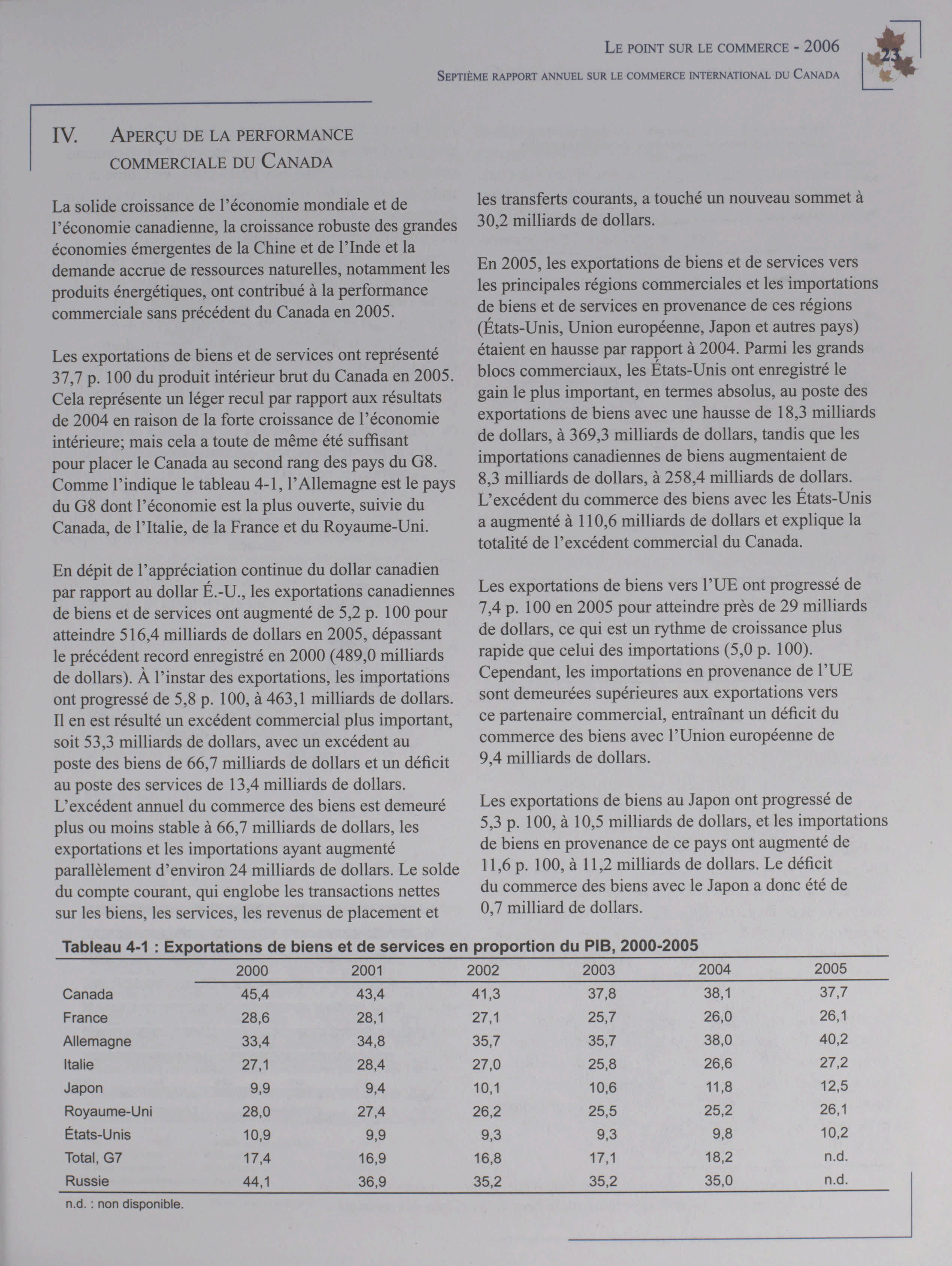 LE POINT SUR LE COMMERCE - 2006
SEPTIÈME RAPPORT ANNUEL SUR LE COMMERCE INTERNATIONAL DU CANADA

23

IV. APERÇU DE LA PERFORMANCE COMMERCIALE DU CANADA

La solide croissance de l'économie mondiale et de l'économie canadienne, la croissance robuste des grandes économies émergentes de la Chine et de l'Inde et la demande accrue de ressources naturelles, notamment les produits énergétiques, ont contribué à la performance commerciale sans précédent du Canada en 2005.

Les exportations de biens et de services ont représenté 37,7 p. 100 du produit intérieur brut du Canada en 2005. Cela représente un léger recul par rapport aux résultats de 2004 en raison de la forte croissance de l'économie intérieure; mais cela a toute de même été suffisant pour placer le Canada au second rang des pays du G8. Comme l'indique le tableau 4-1, l'Allemagne est le pays du G8 dont l'économie est la plus ouverte, suivie du Canada, de l'Italie, de la France et du Royaume-Uni.

En dépit de l'appréciation continue du dollar canadien par rapport au dollar É.-U., les exportations canadiennes de biens et de services ont augmenté de 5,2 p. 100 pour atteindre 516,4 milliards de dollars en 2005, dépassant le précédent record enregistré en 2000 (489,0 milliards de dollars). À l'instar des exportations, les importations ont progressé de 5,8 p. 100, à 463,1 milliards de dollars. Il en est résulté un excédent commercial plus important, soit 53,3 milliards de dollars, avec un excédent au poste des biens de 66,7 milliards de dollars et un déficit au poste des services de 13,4 milliards de dollars. L'excédent annuel du commerce des biens est demeuré plus ou moins stable à 66,7 milliards de dollars, les exportations et les importations ayant augmenté parallèlement d'environ 24 milliards de dollars. Le solde du compte courant, qui englobe les transactions nettes sur les biens, les services, les revenus de placement et les transferts courants, a touché un nouveau sommet à 30,2 milliards de dollars.

En 2005, les exportations de biens et de services vers les principales régions commerciales et les importations de biens et de services en provenance de ces régions (États-Unis, Union européenne, Japon et autres pays) étaient en hausse par rapport à 2004. Parmi les grands blocs commerciaux, les États-Unis ont enregistré le gain le plus important, en termes absolus, au poste des exportations de biens avec une hausse de 18,3 milliards de dollars, à 369,3 milliards de dollars, tandis que les importations canadiennes de biens augmentaient de 8,3 milliards de dollars, à 258,4 milliards de dollars. L'excédent du commerce des biens avec les États-Unis a augmenté à 110,6 milliards de dollars et explique la totalité de l'excédent commercial du Canada.

Les exportations de biens vers l'UE ont progressé de 7,4 p. 100 en 2005 pour atteindre près de 29 milliards de dollars, ce qui est un rythme de croissance plus rapide que celui des importations (5,0 p. 100). Cependant, les importations en provenance de l'UE sont demeurées supérieures aux exportations vers ce partenaire commercial, entraînant un déficit du commerce des biens avec l'Union européenne de 9,4 milliards de dollars.

Les exportations de biens au Japon ont progressé de 5,3 p. 100, à 10,5 milliards de dollars, et les importations de biens en provenance de ce pays ont augmenté de 11,6 p. 100, à 11,2 milliards de dollars. Le déficit du commerce des biens avec le Japon a donc été de 0,7 milliard de dollars.

Tableau 4-1 : Exportations de biens et de services en proportion du PIB, 2000-2005

| | 2000 | 2001 | 2002 | 2003 | 2004 | 2005 |
|---|---|---|---|---|---|---|
| Canada | 45,4 | 43,4 | 41,3 | 37,8 | 38,1 | 37,7 |
| France | 28,6 | 28,1 | 27,1 | 25,7 | 26,0 | 26,1 |
| Allemagne | 33,4 | 34,8 | 35,7 | 35,7 | 38,0 | 40,2 |
| Italie | 27,1 | 28,4 | 27,0 | 25,8 | 26,6 | 27,2 |
| Japon | 9,9 | 9,4 | 10,1 | 10,6 | 11,8 | 12,5 |
| Royaume-Uni | 28,0 | 27,4 | 26,2 | 25,5 | 25,2 | 26,1 |
| États-Unis | 10,9 | 9,9 | 9,3 | 9,3 | 9,8 | 10,2 |
| Total, G7 | 17,4 | 16,9 | 16,8 | 17,1 | 18,2 | n.d. |
| Russie | 44,1 | 36,9 | 35,2 | 35,2 | 35,0 | n.d. |

n.d. : non disponible.